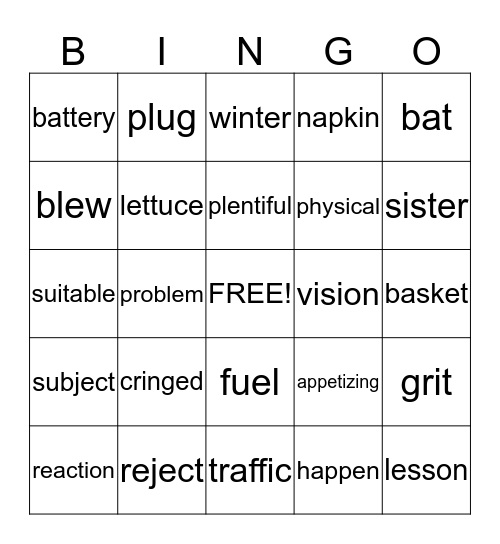 | B | I | N | G | O |
|---|---|---|---|---|
| battery | plug | winter | napkin | bat |
| blew | lettuce | plentiful | physical | sister |
| suitable | problem | FREE! | vision | basket |
| subject | cringed | fuel | appetizing | grit |
| reaction | reject | traffic | happen | lesson |